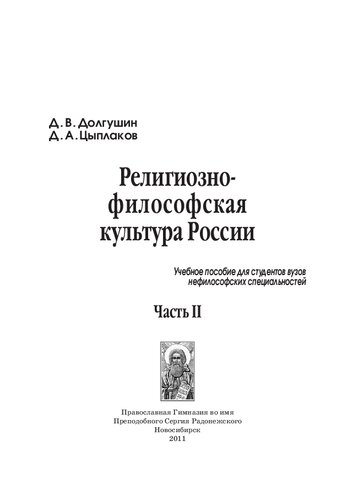 Д. В. Долгушин
Д. А. Цыплаков

Религиозно-философская культура России

Учебное пособие для студентов вузов нефилософских специальностей

Часть II

Православная Гимназия во имя Преподобного Сергия Радонежского
Новосибирск
2011